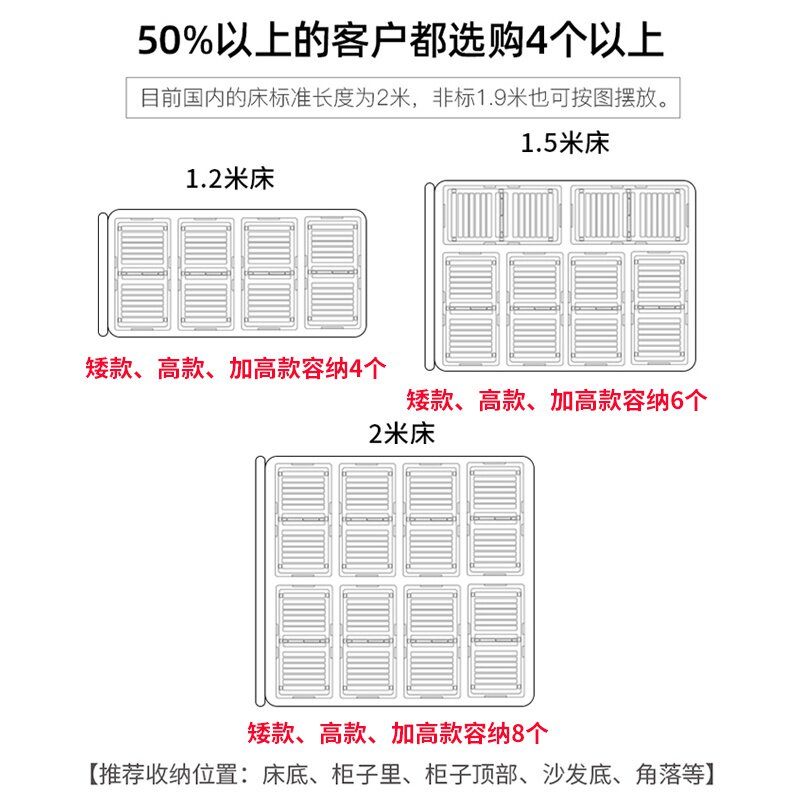 50%以上的客户都选购4个以上

目前国内的床标准长度为2米，非标1.9米也可按图摆放。

1.2米床

矮款、高款、加高款容纳4个

1.5米床

矮款、高款、加高款容纳6个

2米床

矮款、高款、加高款容纳8个

【推荐收纳位置：床底、柜子里、柜子顶部、沙发底、角落等】